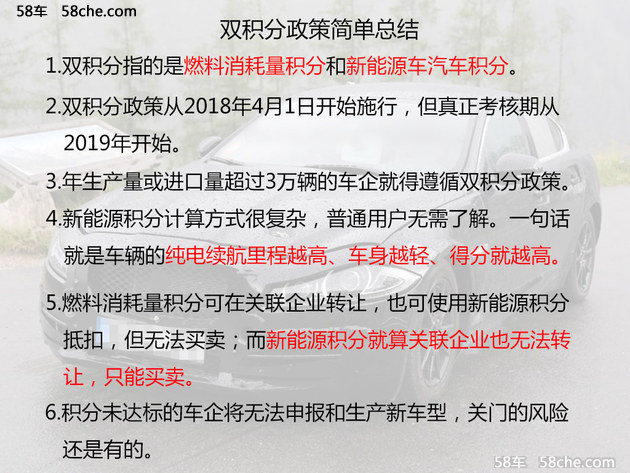 58车 58che.com

双积分政策简单总结

1.双积分指的是燃料消耗量积分和新能源车汽车积分。

2.双积分政策从2018年4月1日开始施行，但真正考核期从2019年开始。

3.年生产量或进口量超过3万辆的车企就得遵循双积分政策。

4.新能源积分计算方式很复杂，普通用户无需了解。一句话就是车辆的纯电续航里程越高、车身越轻、得分就越高。

5.燃料消耗量积分可在关联企业转让，也可使用新能源积分抵扣，但无法买卖；而新能源积分就算关联企业也无法转让，只能买卖。

6.积分未达标的车企将无法申报和生产新车型，关门的风险还是有的。

58车 58che.com